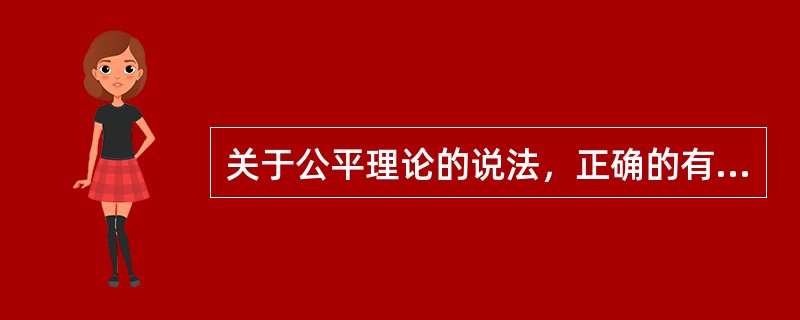 关于公平理论的说法，正确的有...